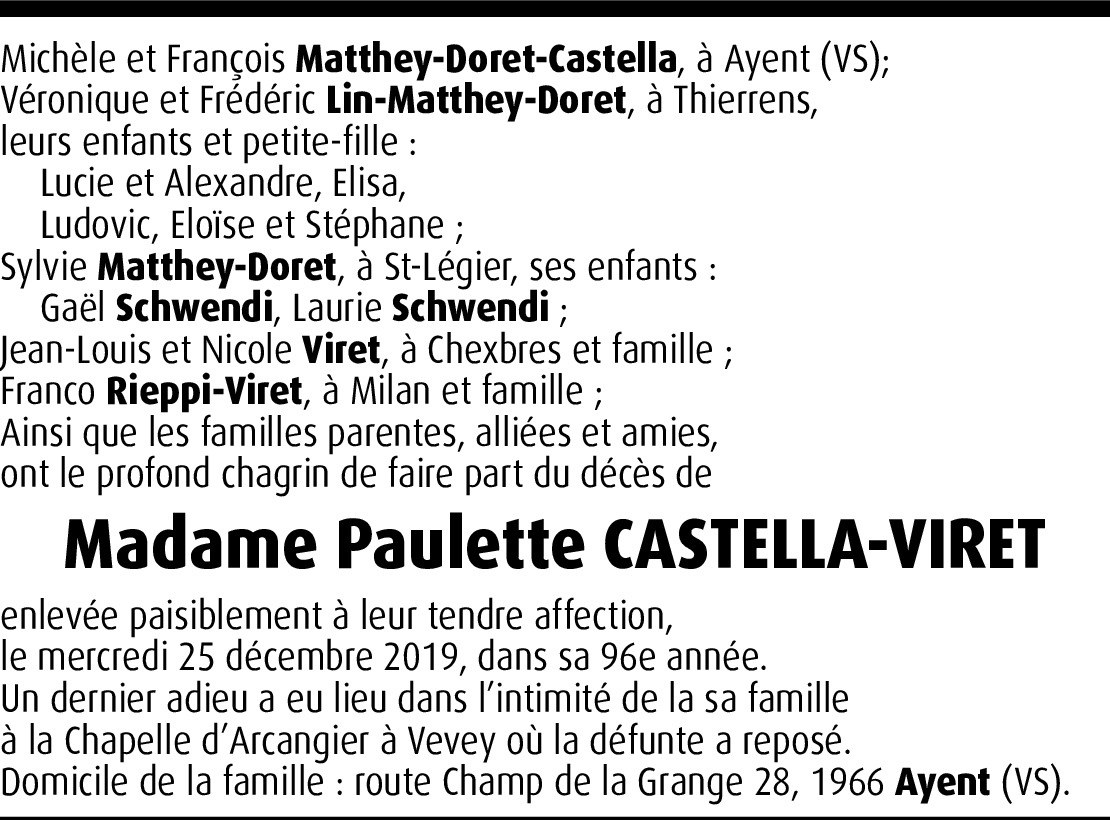 Michèle et François Matthey-Doret-Castella, à Ayent (VS);
Véronique et Frédéric Lin-Matthey-Doret, à Thierrens,
leurs enfants et petite-fille :
Lucie et Alexandre, Elisa,
Ludovic, Eloïse et Stéphane ;
Sylvie Matthey-Doret, à St-Légier, ses enfants :
Gaël Schwendi, Laurie Schwendi ;
Jean-Louis et Nicole Viret, à Chexbres et famille ;
Franco Rieppi-Viret, à Milan et famille ;
Ainsi que les familles parentes, alliées et amies,
ont le profond chagrin de faire part du décès de

Madame Paulette CASTELLA-VIRET

enlevée paisiblement à leur tendre affection,
le mercredi 25 décembre 2019, dans sa 96e année.
Un dernier adieu a eu lieu dans l'intimité de la sa famille
à la Chapelle d'Arcangier à Vevey où la défunte a reposé.
Domicile de la famille : route Champ de la Grange 28, 1966 Ayent (VS).